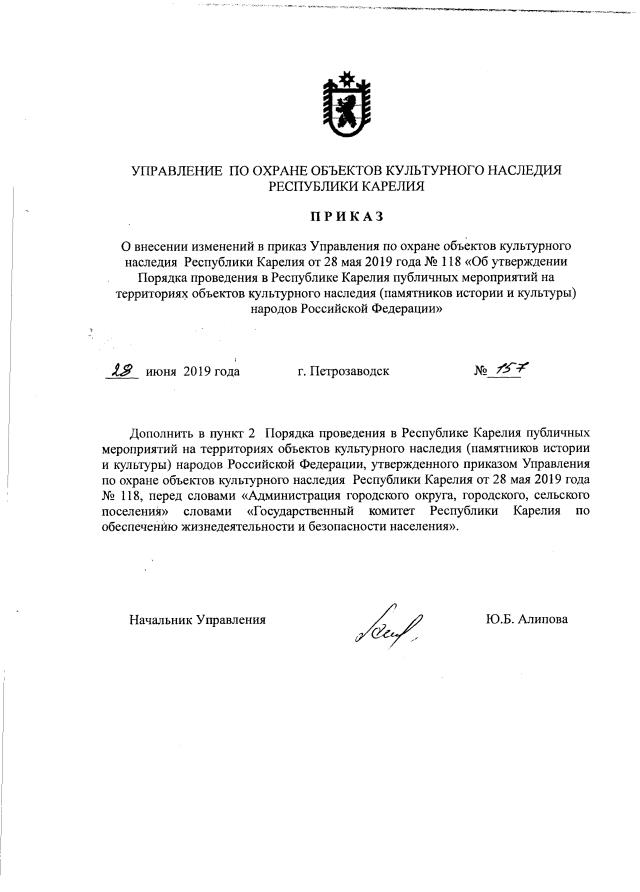 УПРАВЛЕНИЕ ПО ОХРАНЕ ОБЪЕКТОВ КУЛЬТУРНОГО НАСЛЕДИЯ РЕСПУБЛИКИ КАРЕЛИЯ

ПРИКАЗ

О внесении изменений в приказ Управления по охране объектов культурного наследия Республики Карелия от 28 мая 2019 года № 118 «Об утверждении Порядка проведения в Республике Карелия публичных мероприятий на территориях объектов культурного наследия (памятников истории и культуры) народов Российской Федерации»

28 июня 2019 года г. Петрозаводск № 157

Дополнить в пункт 2 Порядка проведения в Республике Карелия публичных мероприятий на территориях объектов культурного наследия (памятников истории и культуры) народов Российской Федерации, утвержденного приказом Управления по охране объектов культурного наследия Республики Карелия от 28 мая 2019 года № 118, перед словами «Администрация городского округа, городского, сельского поселения» словами «Государственный комитет Республики Карелия по обеспечению жизнедеятельности и безопасности населения».

Начальник Управления Ю.Б. Алипова